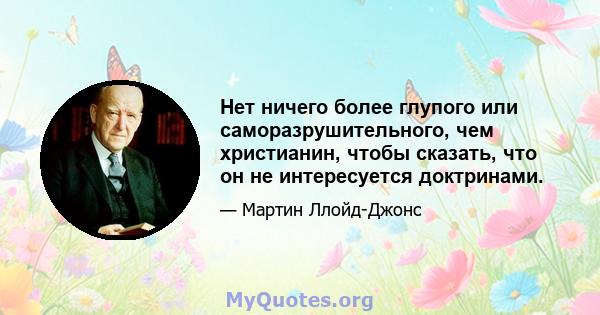 Нет ничего более глупого или саморазрушительного, чем христианин, чтобы сказать, что он не интересуется доктринами.

— Мартин Ллойд-Джонс

MyQuotes.org